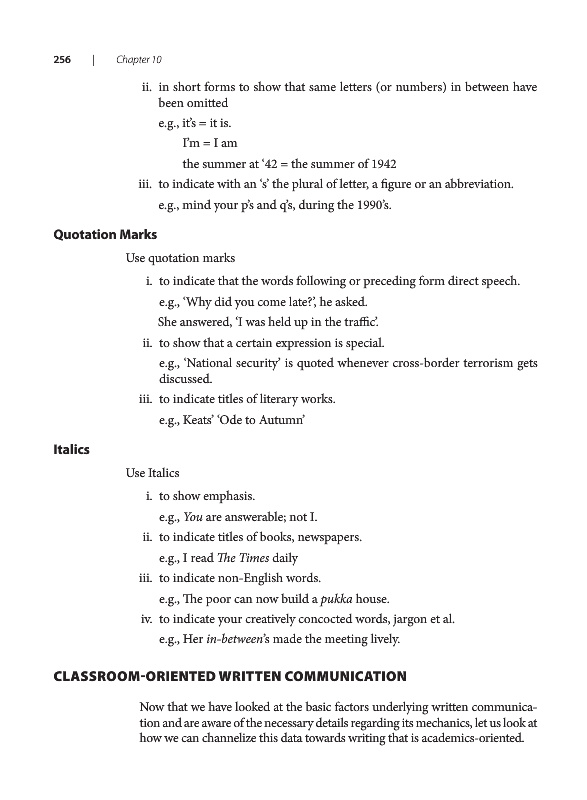 256 | Chapter 10

ii. in short forms to show that same letters (or numbers) in between have been omitted

e.g., it's = it is.

I'm = I am

the summer at '42 = the summer of 1942

iii. to indicate with an 's' the plural of letter, a figure or an abbreviation.

e.g., mind your p's and q's, during the 1990's.

Quotation Marks

Use quotation marks

i. to indicate that the words following or preceding form direct speech.

e.g., 'Why did you come late?', he asked.

She answered, 'I was held up in the traffic'.

ii. to show that a certain expression is special.

e.g., 'National security' is quoted whenever cross-border terrorism gets discussed.

iii. to indicate titles of literary works.

e.g., Keats' 'Ode to Autumn'

Italics

Use Italics

i. to show emphasis.

e.g., You are answerable; not I.

ii. to indicate titles of books, newspapers.

e.g., I read The Times daily

iii. to indicate non-English words.

e.g., The poor can now build a pukka house.

iv. to indicate your creatively concocted words, jargon et al.

e.g., Her in-between's made the meeting lively.

CLASSROOM-ORIENTED WRITTEN COMMUNICATION

Now that we have looked at the basic factors underlying written communication and are aware of the necessary details regarding its mechanics, let us look at how we can channelize this data towards writing that is academics-oriented.